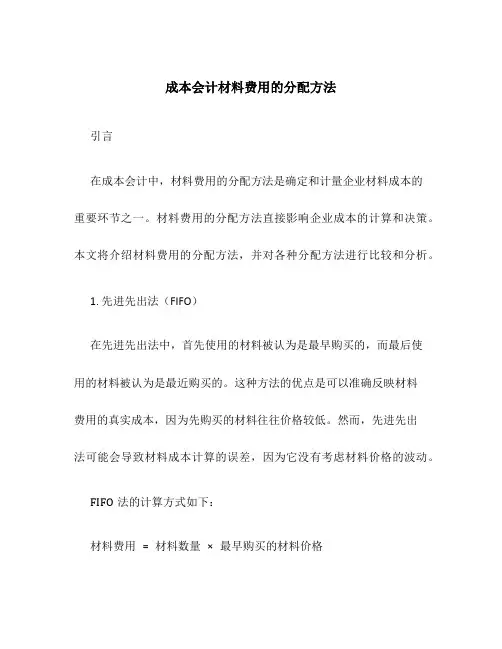 成本会计材料费用的分配方法

引言

在成本会计中，材料费用的分配方法是确定和计量企业材料成本的重要环节之一。材料费用的分配方法直接影响企业成本的计算和决策。本文将介绍材料费用的分配方法，并对各种分配方法进行比较和分析。

1. 先进先出法（FIFO）

在先进先出法中，首先使用的材料被认为是最早购买的，而最后使用的材料被认为是最近购买的。这种方法的优点是可以准确反映材料费用的真实成本，因为先购买的材料往往价格较低。然而，先进先出法可能会导致材料成本计算的误差，因为它没有考虑材料价格的波动。

FIFO 法的计算方式如下：

材料费用 = 材料数量 × 最早购买的材料价格